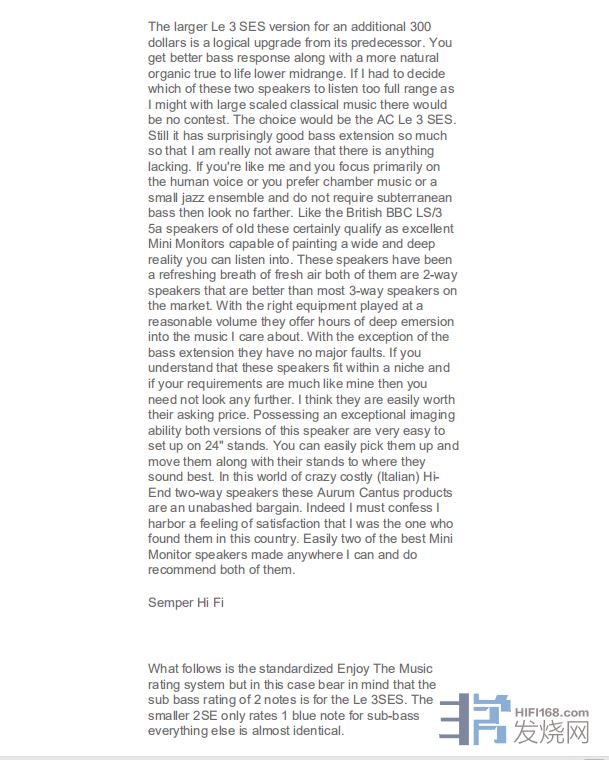 The larger Le 3 SES version for an additional 300 dollars is a logical upgrade from its predecessor. You get better bass response along with a more natural organic true to life lower midrange. If I had to decide which of these two speakers to listen too full range as I might with large scaled classical music there would be no contest. The choice would be the AC Le 3 SES. Still it has surprisingly good bass extension so much so that I am really not aware that there is anything lacking. If you're like me and you focus primarily on the human voice or you prefer chamber music or a small jazz ensemble and do not require subterranean bass then look no farther. Like the British BBC LS/3 5a speakers of old these certainly qualify as excellent Mini Monitors capable of painting a wide and deep reality you can listen into. These speakers have been a refreshing breath of fresh air both of them are 2-way speakers that are better than most 3-way speakers on the market. With the right equipment played at a reasonable volume they offer hours of deep emersion into the music I care about. With the exception of the bass extension they have no major faults. If you understand that these speakers fit within a niche and if your requirements are much like mine then you need not look any further. I think they are easily worth their asking price. Possessing an exceptional imaging ability both versions of this speaker are very easy to set up on 24" stands. You can easily pick them up and move them along with their stands to where they sound best. In this world of crazy costly (Italian) Hi-End two-way speakers these Aurum Cantus products are an unabashed bargain. Indeed I must confess I harbor a feeling of satisfaction that I was the one who found them in this country. Easily two of the best Mini Monitor speakers made anywhere I can and do recommend both of them.

Semper Hi Fi

What follows is the standardized Enjoy The Music rating system but in this case bear in mind that the sub bass rating of 2 notes is for the Le 3SES. The smaller 2SE only rates 1 blue note for sub-bass everything else is almost identical.

HIFI168.com
发烧网